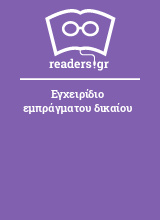 readers.gr

Εγχειρίδιο εμπράγματου δικαίου